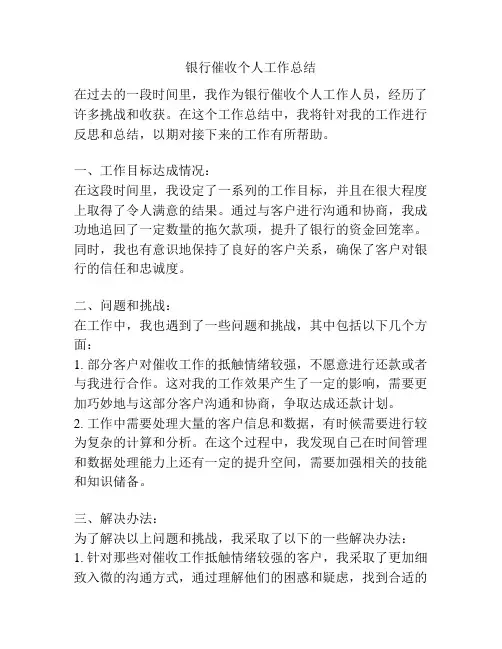 银行催收个人工作总结

在过去的一段时间里，我作为银行催收个人工作人员，经历了许多挑战和收获。在这个工作总结中，我将针对我的工作进行反思和总结，以期对接下来的工作有所帮助。

一、工作目标达成情况：
在这段时间里，我设定了一系列的工作目标，并且在很大程度上取得了令人满意的结果。通过与客户进行沟通和协商，我成功地追回了一定数量的拖欠款项，提升了银行的资金回笼率。同时，我也有意识地保持了良好的客户关系，确保了客户对银行的信任和忠诚度。

二、问题和挑战：
在工作中，我也遇到了一些问题和挑战，其中包括以下几个方面：
1. 部分客户对催收工作的抵触情绪较强，不愿意进行还款或者与我进行合作。这对我的工作效果产生了一定的影响，需要更加巧妙地与这部分客户沟通和协商，争取达成还款计划。
2. 工作中需要处理大量的客户信息和数据，有时候需要进行较为复杂的计算和分析。在这个过程中，我发现自己在时间管理和数据处理能力上还有一定的提升空间，需要加强相关的技能和知识储备。

三、解决办法：
为了解决以上问题和挑战，我采取了以下的一些解决办法：
1. 针对那些对催收工作抵触情绪较强的客户，我采取了更加细致入微的沟通方式，通过理解他们的困惑和疑虑，找到合适的